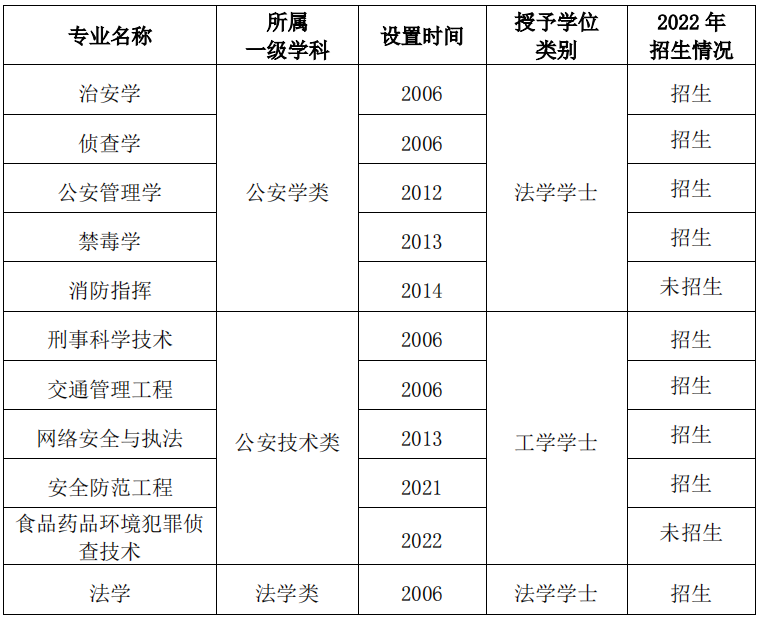 | 专业名称 | 所属一级学科 | 设置时间 | 授予学位类别 | 2022年招生情况 |
|---|---|---|---|---|
| 治安学 | 公安学类 | 2006 | 法学学士 | 招生 |
| 侦查学 |  | 2006 |  | 招生 |
| 公安管理学 |  | 2012 |  | 招生 |
| 禁毒学 |  | 2013 |  | 招生 |
| 消防指挥 |  | 2014 |  | 未招生 |
| 刑事科学技术 | 公安技术类 | 2006 | 工学学士 | 招生 |
| 交通管理工程 |  | 2006 |  | 招生 |
| 网络安全与执法 |  | 2013 |  | 招生 |
| 安全防范工程 |  | 2021 |  | 招生 |
| 食品药品环境犯罪侦查技术 |  | 2022 |  | 未招生 |
| 法学 | 法学类 | 2006 | 法学学士 | 招生 |